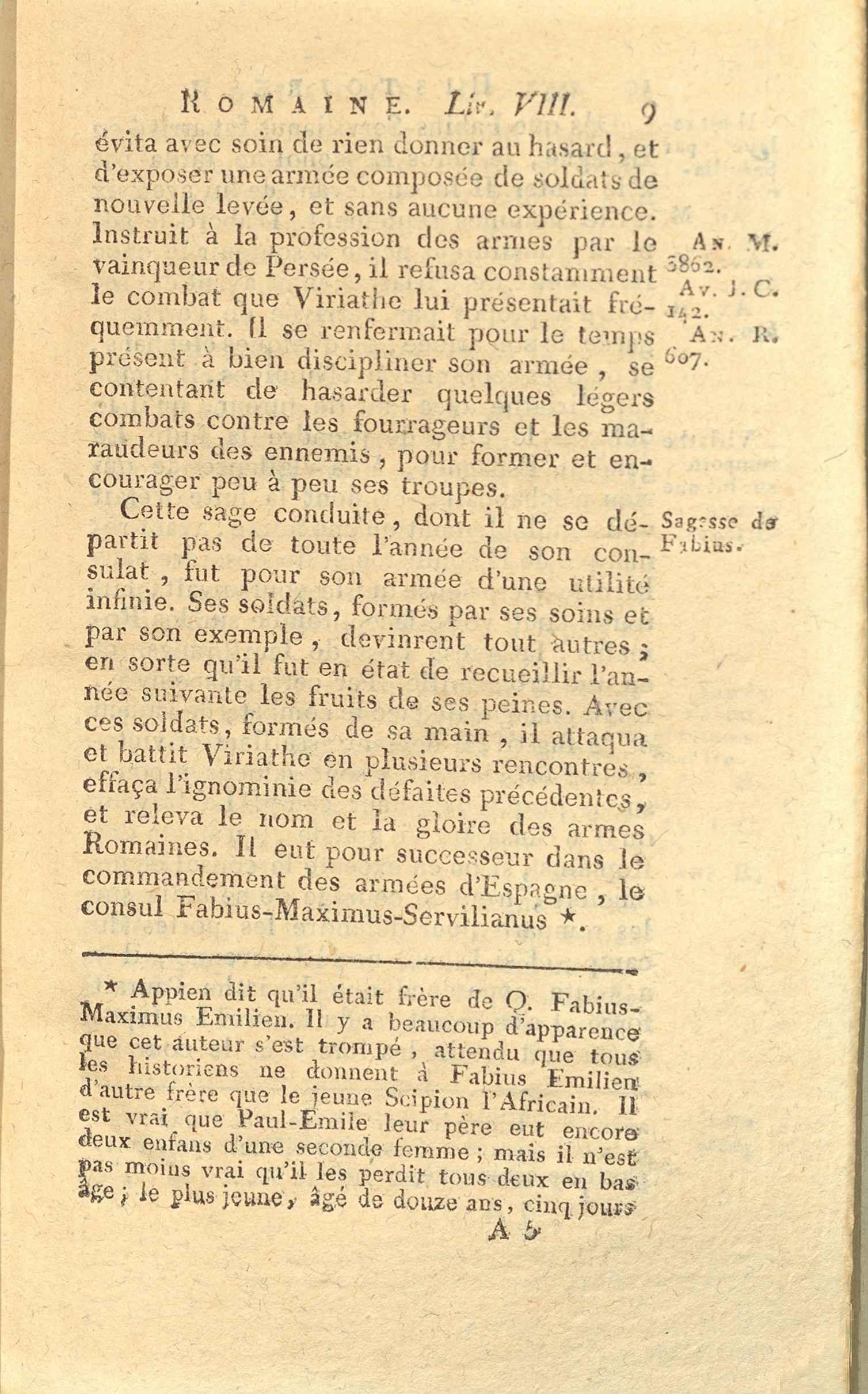 ROMAINE. Liv. VIII. 9

évita avec soin de rien donner au hasard, et d'exposer une armée composée de soldats de nouvelle levée, et sans aucune expérience. Instruit à la profession des armes par le vainqueur de Persée, il refusa constamment le combat que Viriathe lui présentait fréquemment. Il se renfermait pour le temps présent à bien discipliner son armée, se contentant de hasarder quelques légers combats contre les fourrageurs et les maraudeurs des ennemis, pour former et encourager peu à peu ses troupes.

An. M. 3862. Av. J. C. 142. An. R. 607.

Cette sage conduite, dont il ne se départit pas de toute l'année de son consulat, fut pour son armée d'une utilité infinie. Ses soldats, formés par ses soins et par son exemple, devinrent tout autres; en sorte qu'il fut en état de recueillir l'année suivante les fruits de ses peines. Avec ces soldats, formés de sa main, il attaqua et battit Viriathe en plusieurs rencontres, effaça l'ignominie des défaites précédentes, et releva le nom et la gloire des armes Romaines. Il eut pour successeur dans le commandement des armées d'Espagne, le consul Fabius-Maximus-Servilianus *.

Sagesse de Fabius.

* Appien dit qu'il était frère de Q. Fabius-Maximus Emilien. Il y a beaucoup d'apparence que cet auteur s'est trompé, attendu que tous les historiens ne donnent à Fabius Emilien d'autre frère que le jeune Scipion l'Africain. Il est vrai que Paul-Emile leur père eut encore deux enfans d'une seconde femme; mais il n'est pas moins vrai qu'il les perdit tous deux en bas âge; le plus jeune, âgé de douze ans, cinq jours

A 5